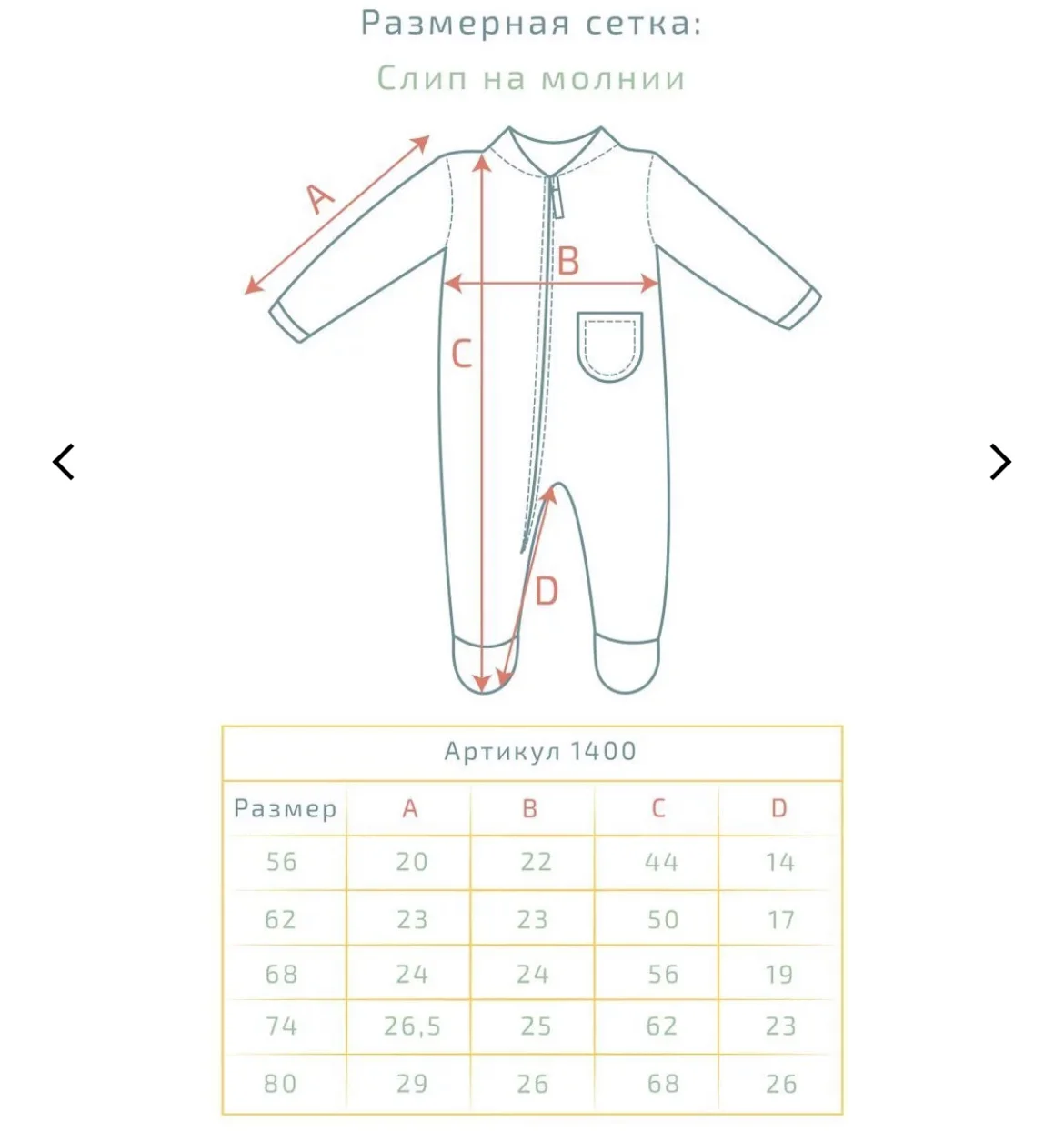 Размерная сетка:
Слип на молнии

A
B
C
D

Артикул 1400

| Размер | A | B | C | D |
|---|---|---|---|---|
| 56 | 20 | 22 | 44 | 14 |
| 62 | 23 | 23 | 50 | 17 |
| 68 | 24 | 24 | 56 | 19 |
| 74 | 26,5 | 25 | 62 | 23 |
| 80 | 29 | 26 | 68 | 26 |